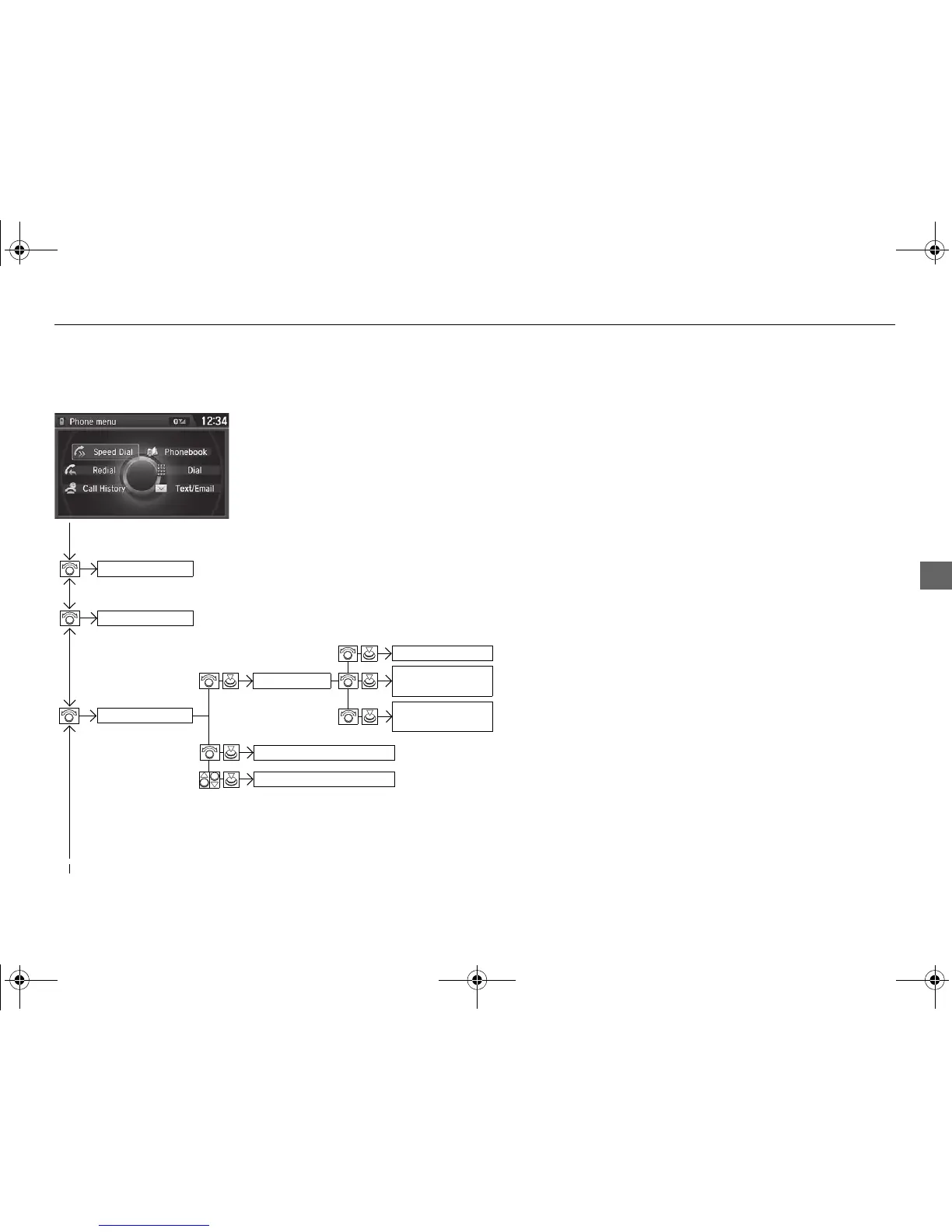 Phone menu
12:34
Speed Dial
Phonebook
Redial
Dial
Call History
Text/Email